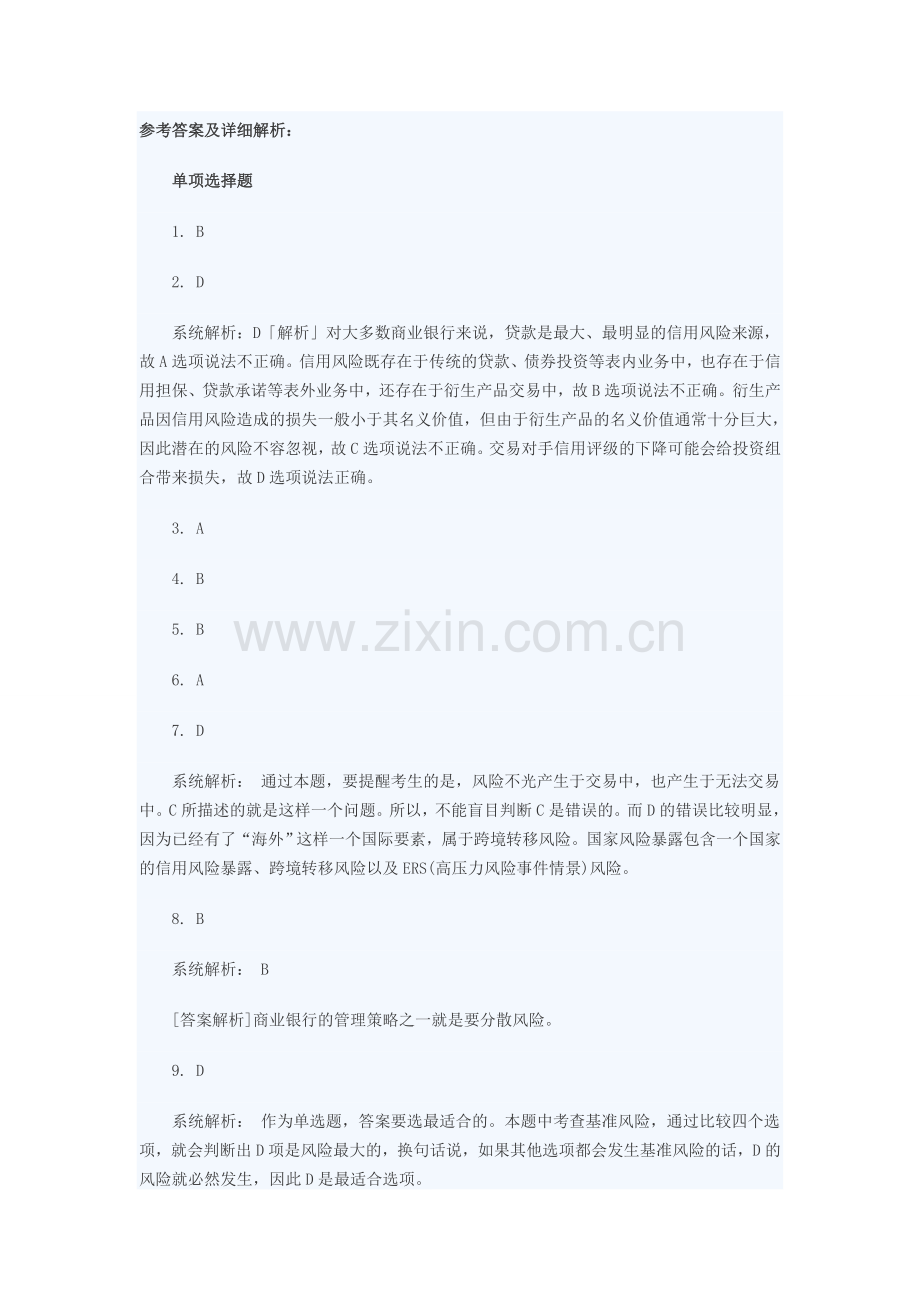 参考答案及详细解析：

单项选择题

1. B

2. D

系统解析：D「解析」对大多数商业银行来说，贷款是最大、最明显的信用风险来源，故A选项说法不正确。信用风险既存在于传统的贷款、债券投资等表内业务中，也存在于信用担保、贷款承诺等表外业务中，还存在于衍生产品交易中，故B选项说法不正确。衍生产品因信用风险造成的损失一般小于其名义价值，但由于衍生产品的名义价值通常十分巨大，因此潜在的风险不容忽视，故C选项说法不正确。交易对手信用评级的下降可能会给投资组合带来损失，故D选项说法正确。

3. A

4. B

5. B

6. A

7. D

系统解析： 通过本题，要提醒考生的是，风险不光产生于交易中，也产生于无法交易中。C所描述的就是这样一个问题。所以，不能盲目判断C是错误的。而D的错误比较明显，因为已经有了“海外”这样一个国际要素，属于跨境转移风险。国家风险暴露包含一个国家的信用风险暴露、跨境转移风险以及ERS(高压力风险事件情景)风险。

8. B

系统解析： B

[答案解析]商业银行的管理策略之一就是要分散风险。

9. D

系统解析： 作为单选题，答案要选最适合的。本题中考查基准风险，通过比较四个选项，就会判断出D项是风险最大的，换句话说，如果其他选项都会发生基准风险的话，D的风险就必然发生，因此D是最适合选项。

www.zixin.com.cn